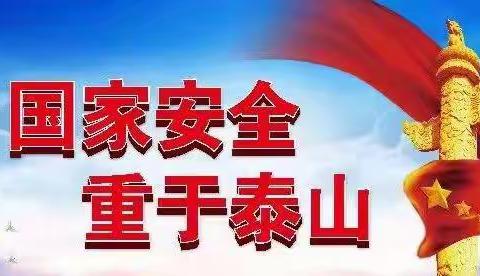 国家安全
重于泰山